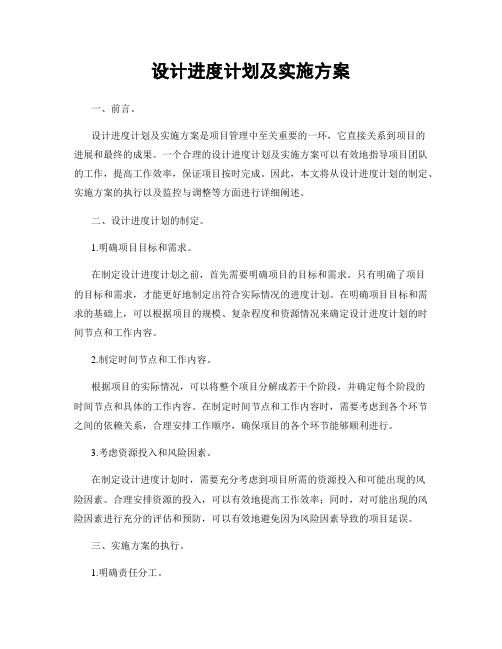 设计进度计划及实施方案

一、前言。

设计进度计划及实施方案是项目管理中至关重要的一环，它直接关系到项目的进展和最终的成果。一个合理的设计进度计划及实施方案可以有效地指导项目团队的工作，提高工作效率，保证项目按时完成。因此，本文将从设计进度计划的制定、实施方案的执行以及监控与调整等方面进行详细阐述。

二、设计进度计划的制定。

1.明确项目目标和需求。

在制定设计进度计划之前，首先需要明确项目的目标和需求。只有明确了项目的目标和需求，才能更好地制定出符合实际情况的进度计划。在明确项目目标和需求的基础上，可以根据项目的规模、复杂程度和资源情况来确定设计进度计划的时间节点和工作内容。

2.制定时间节点和工作内容。

根据项目的实际情况，可以将整个项目分解成若干个阶段，并确定每个阶段的时间节点和具体的工作内容。在制定时间节点和工作内容时，需要考虑到各个环节之间的依赖关系，合理安排工作顺序，确保项目的各个环节能够顺利进行。

3.考虑资源投入和风险因素。

在制定设计进度计划时，需要充分考虑到项目所需的资源投入和可能出现的风险因素。合理安排资源的投入，可以有效地提高工作效率；同时，对可能出现的风险因素进行充分的评估和预防，可以有效地避免因为风险因素导致的项目延误。

三、实施方案的执行。

1.明确责任分工。